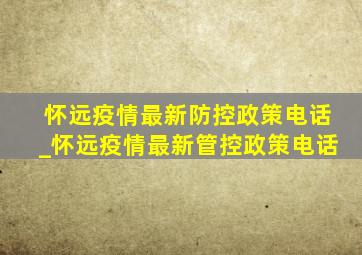 怀远疫情最新防控政策电话_怀远疫情最新管控政策电话